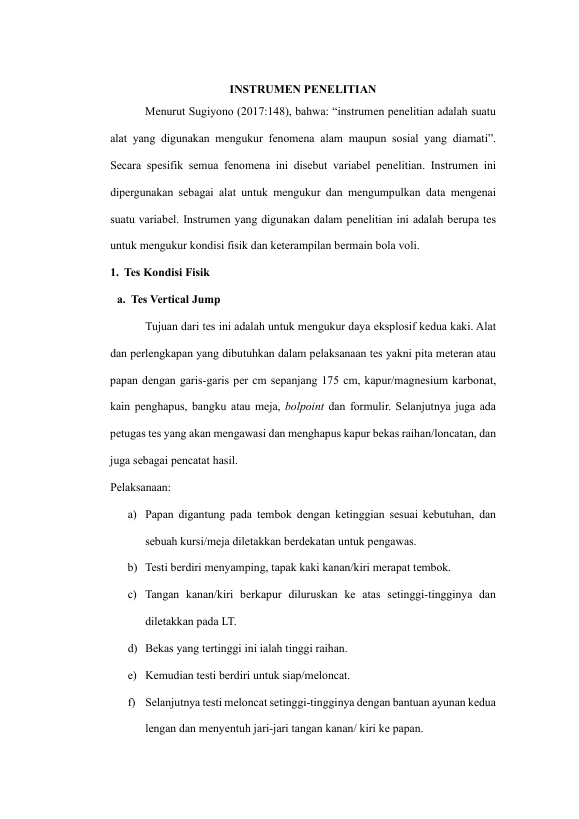 INSTRUMEN PENELITIAN

Menurut Sugiyono (2017:148), bahwa: “instrumen penelitian adalah suatu alat yang digunakan mengukur fenomena alam maupun sosial yang diamati”. Secara spesifik semua fenomena ini disebut variabel penelitian. Instrumen ini dipergunakan sebagai alat untuk mengukur dan mengumpulkan data mengenai suatu variabel. Instrumen yang digunakan dalam penelitian ini adalah berupa tes untuk mengukur kondisi fisik dan keterampilan bermain bola voli.

1. Tes Kondisi Fisik

a. Tes Vertical Jump

Tujuan dari tes ini adalah untuk mengukur daya eksplosif kedua kaki. Alat dan perlengkapan yang dibutuhkan dalam pelaksanaan tes yakni pita meteran atau papan dengan garis-garis per cm sepanjang 175 cm, kapur/magnesium karbonat, kain penghapus, bangku atau meja, bolpoint dan formulir. Selanjutnya juga ada petugas tes yang akan mengawasi dan menghapus kapur bekas raihan/loncatan, dan juga sebagai pencatat hasil.

Pelaksanaan:

a) Papan digantung pada tembok dengan ketinggian sesuai kebutuhan, dan sebuah kursi/meja diletakkan berdekatan untuk pengawas.

b) Testi berdiri menyamping, tapak kaki kanan/kiri merapat tembok.

c) Tangan kanan/kiri berkapur diluruskan ke atas setinggi-tingginya dan diletakkan pada LT.

d) Bekas yang tertinggi ini ialah tinggi raihan.

e) Kemudian testi berdiri untuk siap/meloncat.

f) Selanjutnya testi meloncat setinggi-tingginya dengan bantuan ayunan kedua lengan dan menyentuh jari-jari tangan kanan/ kiri ke papan.